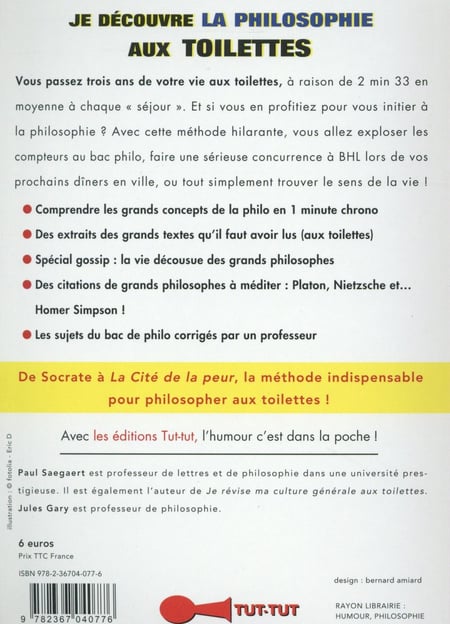 JE DÉCOUVRE LA PHILOSOPHIE AUX TOILETTES

Vous passez trois ans de votre vie aux toilettes, à raison de 2 min 33 en moyenne à chaque « séjour ». Et si vous en profitiez pour vous initier à la philosophie ? Avec cette méthode hilarante, vous allez exploser les compteurs au bac philo, faire une sérieuse concurrence à BHL lors de vos prochains dîners en ville, ou tout simplement trouver le sens de la vie !

• Comprendre les grands concepts de la philo en 1 minute chrono
• Des extraits des grands textes qu'il faut avoir lus (aux toilettes)
• Spécial gossip : la vie décousue des grands philosophes
• Des citations de grands philosophes à méditer : Platon, Nietzsche et... Homer Simpson !
• Les sujets du bac de philo corrigés par un professeur

De Socrate à La Cité de la peur, la méthode indispensable pour philosopher aux toilettes !

Avec les éditions Tut-tut, l'humour c'est dans la poche !

Paul Saegaert est professeur de lettres et de philosophie dans une université prestigieuse. Il est également l'auteur de Je révise ma culture générale aux toilettes. Jules Gary est professeur de philosophie.

illustration : © fotolia - Eric D

6 euros
Prix TTC France

ISBN 978-2-36704-077-6

9 782367 040776

TUT-TUT

design : bernard amiard

RAYON LIBRAIRIE :
HUMOUR, PHILOSOPHIE